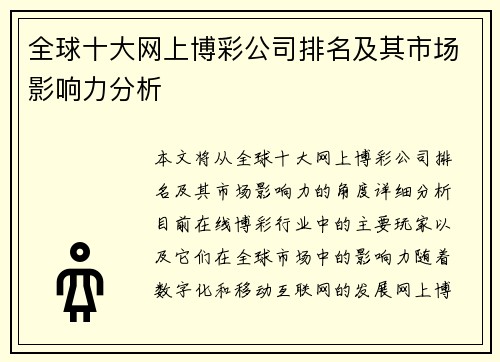 全球十大网上博彩公司排名及其市场影响力分析

本文将从全球十大网上博彩公司排名及其市场影响力的角度详细分析目前在线博彩行业中的主要玩家以及它们在全球市场中的影响力随着数字化和移动互联网的发展网上博